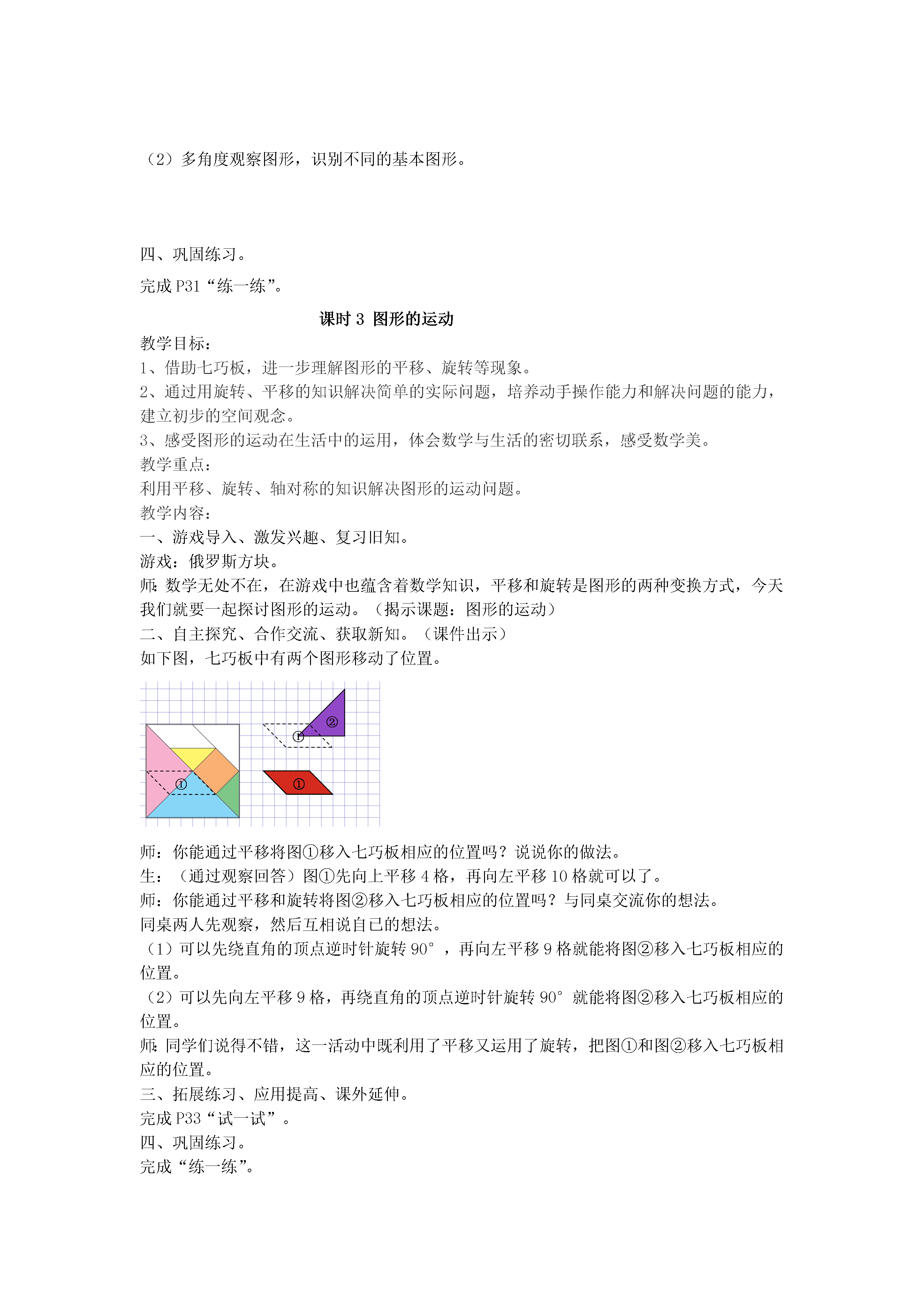 （2）多角度观察图形，识别不同的基本图形。

四、巩固练习。

完成 P31“练一练”。

课时 3 图形的运动

教学目标：
1、借助七巧板，进一步理解图形的平移、旋转等现象。
2、通过用旋转、平移的知识解决简单的实际问题，培养动手操作能力和解决问题的能力，建立初步的空间观念。
3、感受图形的运动在生活中的运用，体会数学与生活的密切联系，感受数学美。
教学重点：
利用平移、旋转、轴对称的知识解决图形的运动问题。
教学内容：
一、游戏导入、激发兴趣、复习旧知。
游戏：俄罗斯方块。
师：数学无处不在，在游戏中也蕴含着数学知识，平移和旋转是图形的两种变换方式，今天我们就要一起探讨图形的运动。（揭示课题：图形的运动）
二、自主探究、合作交流、获取新知。（课件出示）
如下图，七巧板中有两个图形移动了位置。

②
①
①
①

师：你能通过平移将图①移入七巧板相应的位置吗？说说你的做法。
生：（通过观察回答）图①先向上平移 4 格，再向左平移 10 格就可以了。
师：你能通过平移和旋转将图②移入七巧板相应的位置吗？与同桌交流你的想法。
同桌两人先观察，然后互相说自己的想法。
（1）可以先绕直角的顶点逆时针旋转 90°，再向左平移 9 格就能将图②移入七巧板相应的位置。
（2）可以先向左平移 9 格，再绕直角的顶点逆时针旋转 90°就能将图②移入七巧板相应的位置。
师：同学们说得不错，这一活动中既利用了平移又运用了旋转，把图①和图②移入七巧板相应的位置。
三、拓展练习、应用提高、课外延伸。
完成 P33“试一试”。
四、巩固练习。
完成“练一练”。